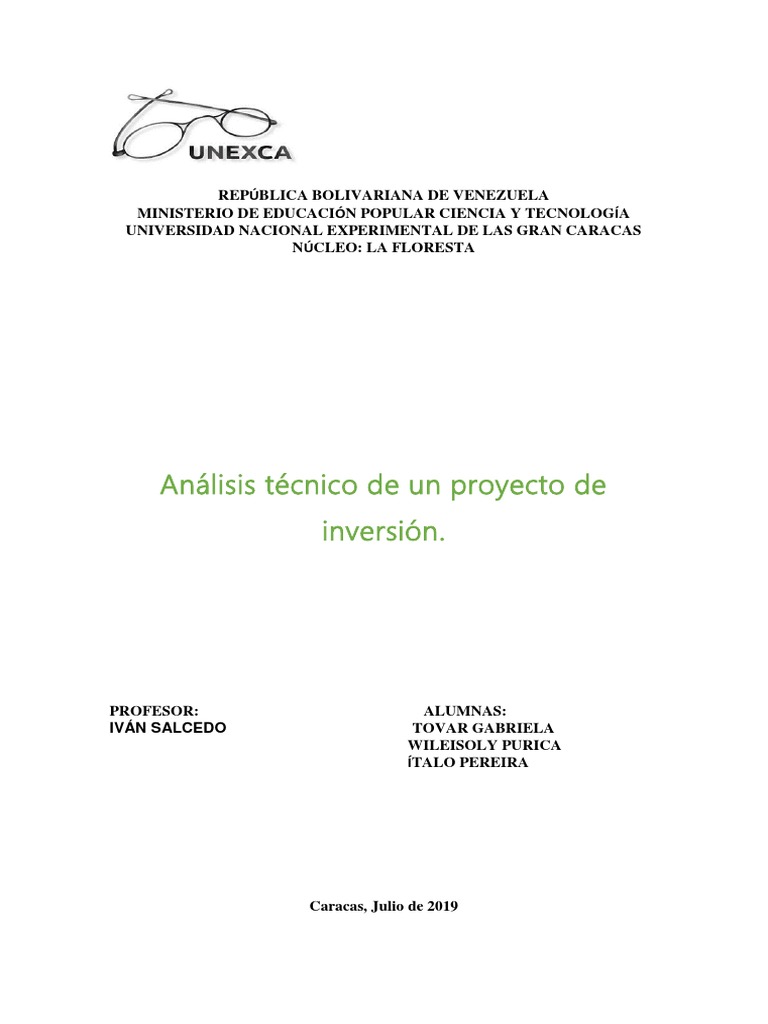 UNEXCA

REPÚBLICA BOLIVARIANA DE VENEZUELA
MINISTERIO DE EDUCACIÓN POPULAR CIENCIA Y TECNOLOGÍA
UNIVERSIDAD NACIONAL EXPERIMENTAL DE LAS GRAN CARACAS
NÚCLEO: LA FLORESTA

Análisis técnico de un proyecto de inversión.

PROFESOR:
IVÁN SALCEDO

ALUMNAS:
TOVAR GABRIELA
WILEISOLY PURICA
íTALO PEREIRA

Caracas, Julio de 2019